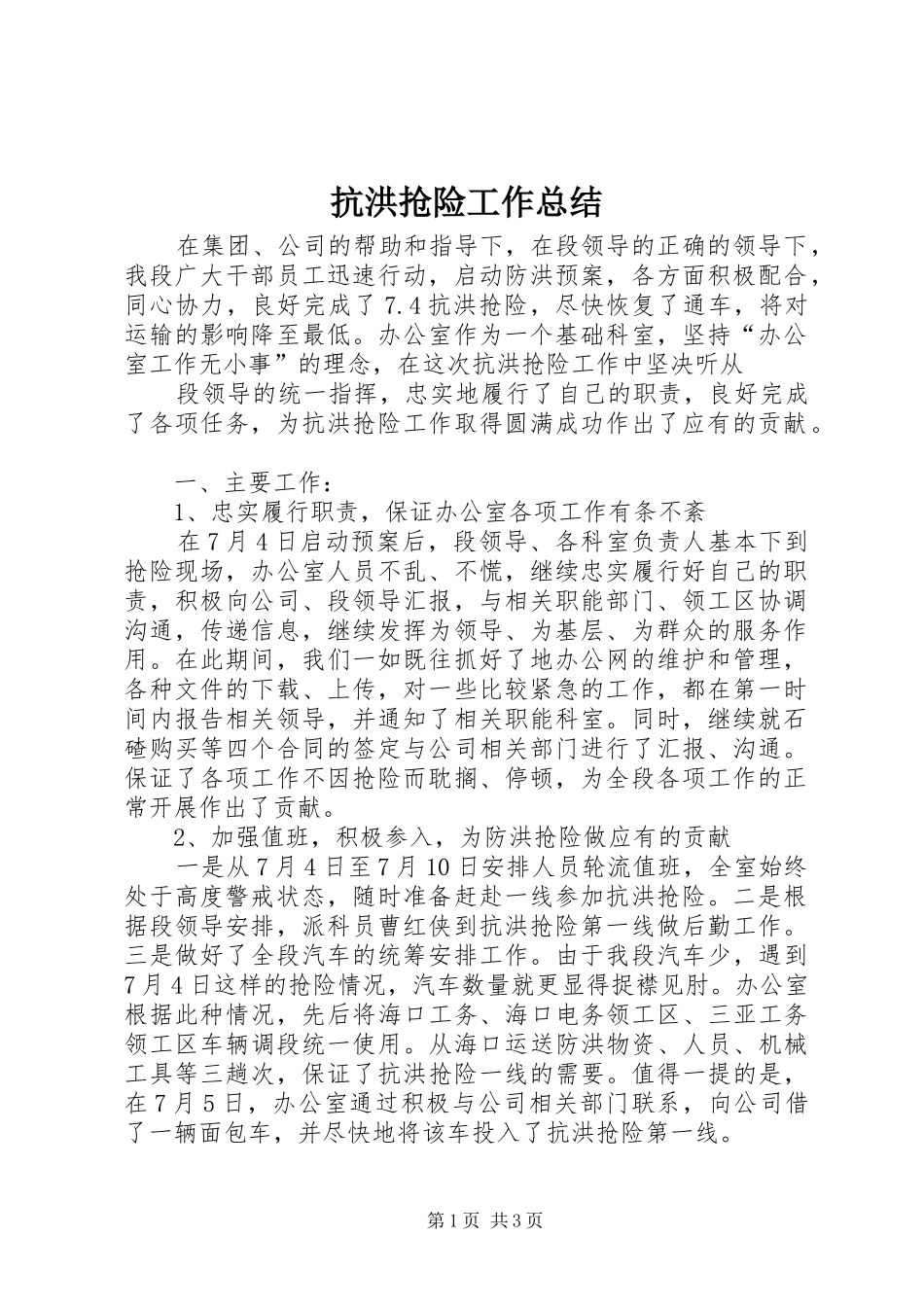 抗洪抢险工作总结

在集团、公司的帮助和指导下，在段领导的正确的领导下，我段广大干部员工迅速行动，启动防洪预案，各方面积极配合，同心协力，良好完成了7.4抗洪抢险，尽快恢复了通车，将对运输的影响降至最低。办公室作为一个基础科室，坚持“办公室工作无小事”的理念，在这次抗洪抢险工作中坚决听从

段领导的统一指挥，忠实地履行了自己的职责，良好完成了各项任务，为抗洪抢险工作取得圆满成功作出了应有的贡献。

一、主要工作：

1、忠实履行职责，保证办公室各项工作有条不紊

在7月4日启动预案后，段领导、各科室负责人基本下到抢险现场，办公室人员不乱、不慌，继续忠实履行好自己的职责，积极向公司、段领导汇报，与相关职能部门、领工区协调沟通，传递信息，继续发挥为领导、为基层、为群众的服务作用。在此期间，我们一如既往抓好了地办公网的维护和管理，各种文件的下载、上传，对一些比较紧急的工作，都在第一时间内报告相关领导，并通知了相关职能科室。同时，继续就石碴购买等四个合同的签定与公司相关部门进行了汇报、沟通。保证了各项工作不因抢险而耽搁、停顿，为全段各项工作的正常开展作出了贡献。

2、加强值班，积极参入，为防洪抢险做应有的贡献

一是从7月4日至7月10日安排人员轮流值班，全室始终处于高度警戒状态，随时准备赶赴一线参加抗洪抢险。二是根据段领导安排，派科员曹红侠到抗洪抢险第一线做后勤工作。三是做好了全段汽车的统筹安排工作。由于我段汽车少，遇到7月4日这样的抢险情况，汽车数量就更显得捉襟见肘。办公室根据此种情况，先后将海口工务、海口电务领工区、三亚工务领工区车辆调段统一使用。从海口运送防洪物资、人员、机械工具等三趟次，保证了抗洪抢险一线的需要。值得一提的是，在7月5日，办公室通过积极与公司相关部门联系，向公司借了一辆面包车，并尽快地将该车投入了抗洪抢险第一线。

第1页 共3页